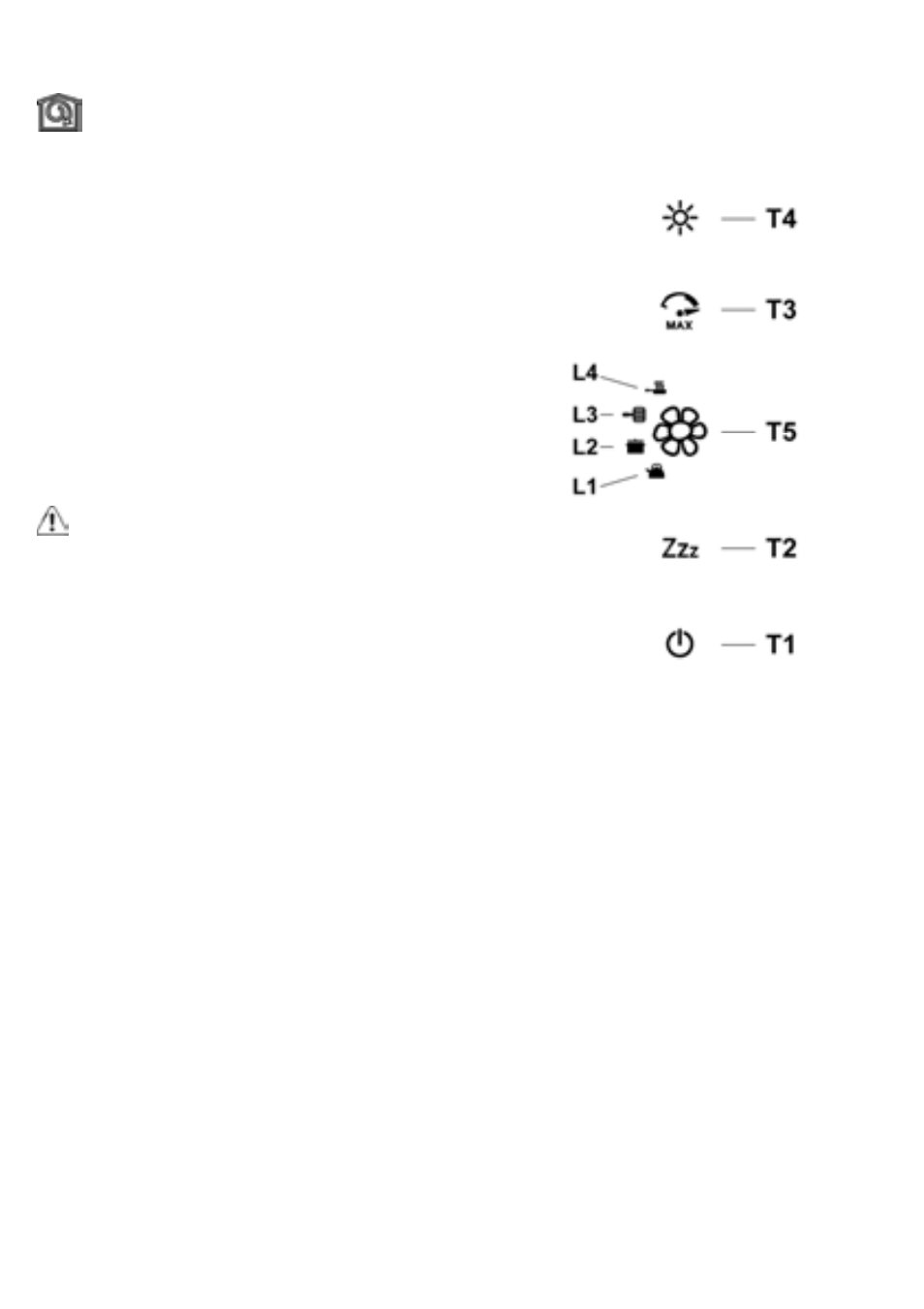 T4

MAX
T3

L4
L3
L2
L1
T5

Zzz
T2

T1